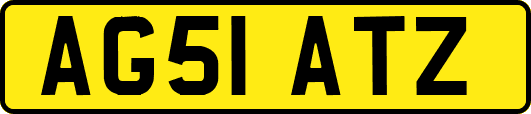 AG51 ATZ